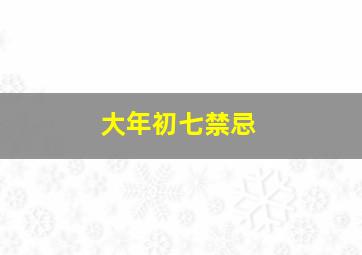 大年初七禁忌